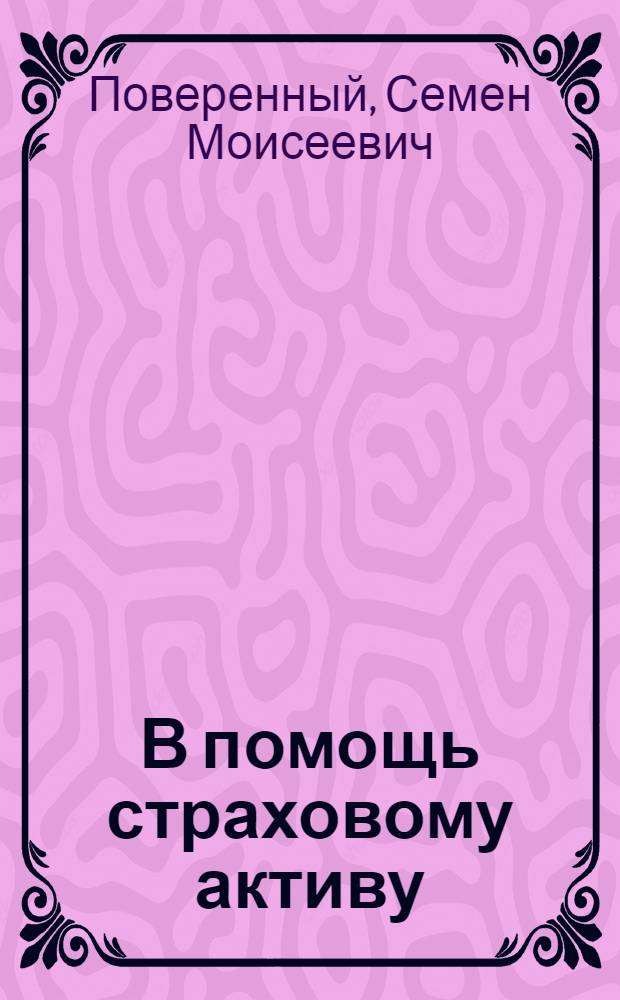 Поверенный, Семен Моисеевич

В помощь страховому активу